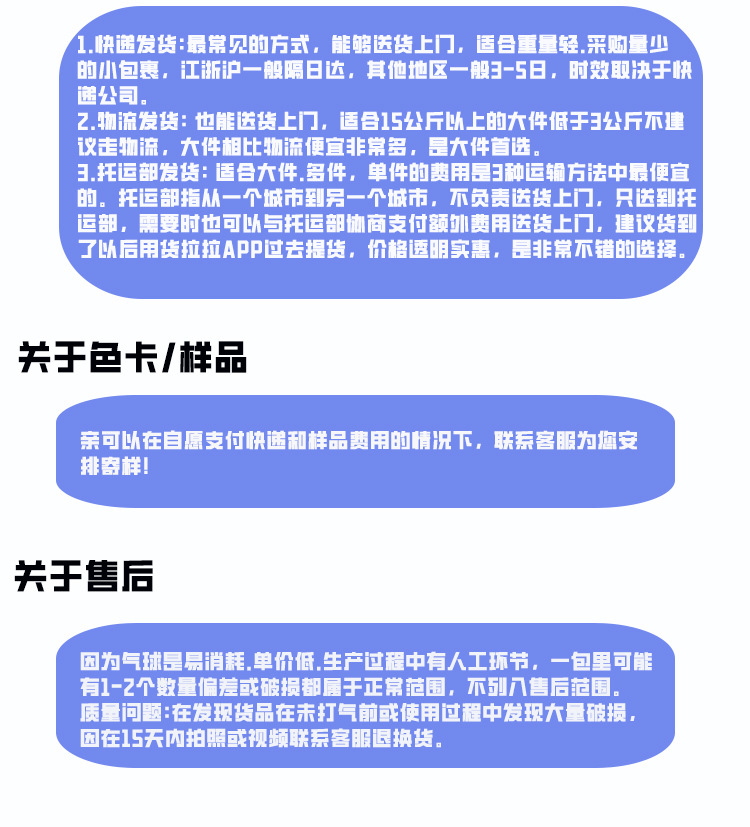 1.快递发货:最常见的方式，能够送货上门，适合重量轻.采购量少的小包裹，江浙沪一般隔日达，其他地区一般3-5日，时效取决于快递公司。
2.物流发货:也能送货上门，适合15公斤以上的大件低于3公斤不建议走物流，大件相比物流便宜非常多，是大件首选。
3.托运部发货:适合大件.多件，单件的费用是3种运输方法中最便宜的。托运部指从一个城市到另一个城市，不负责送货上门，只送到托运部，需要时也可以与托运部协商支付额外费用送货上门，建议货到了以后用货拉拉APP过去提货，价格透明实惠，是非常不错的选择。

关于色卡/样品

亲可以在自愿支付快递和样品费用的情况下，联系客服为您安排寄样!

关于售后

因为气球是易消耗.单价低.生产过程中有人工环节，一包里可能有1-2个数量偏差或破损都属于正常范围，不列入售后范围。
质量问题:在发现货品在未打气前或使用过程中发现大量破损，因在15天内拍照或视频联系客服退换货。